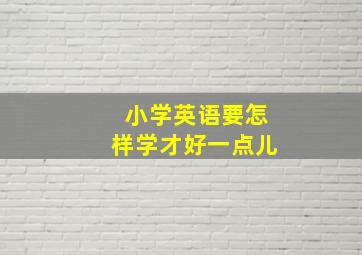 小学英语要怎样学才好一点儿